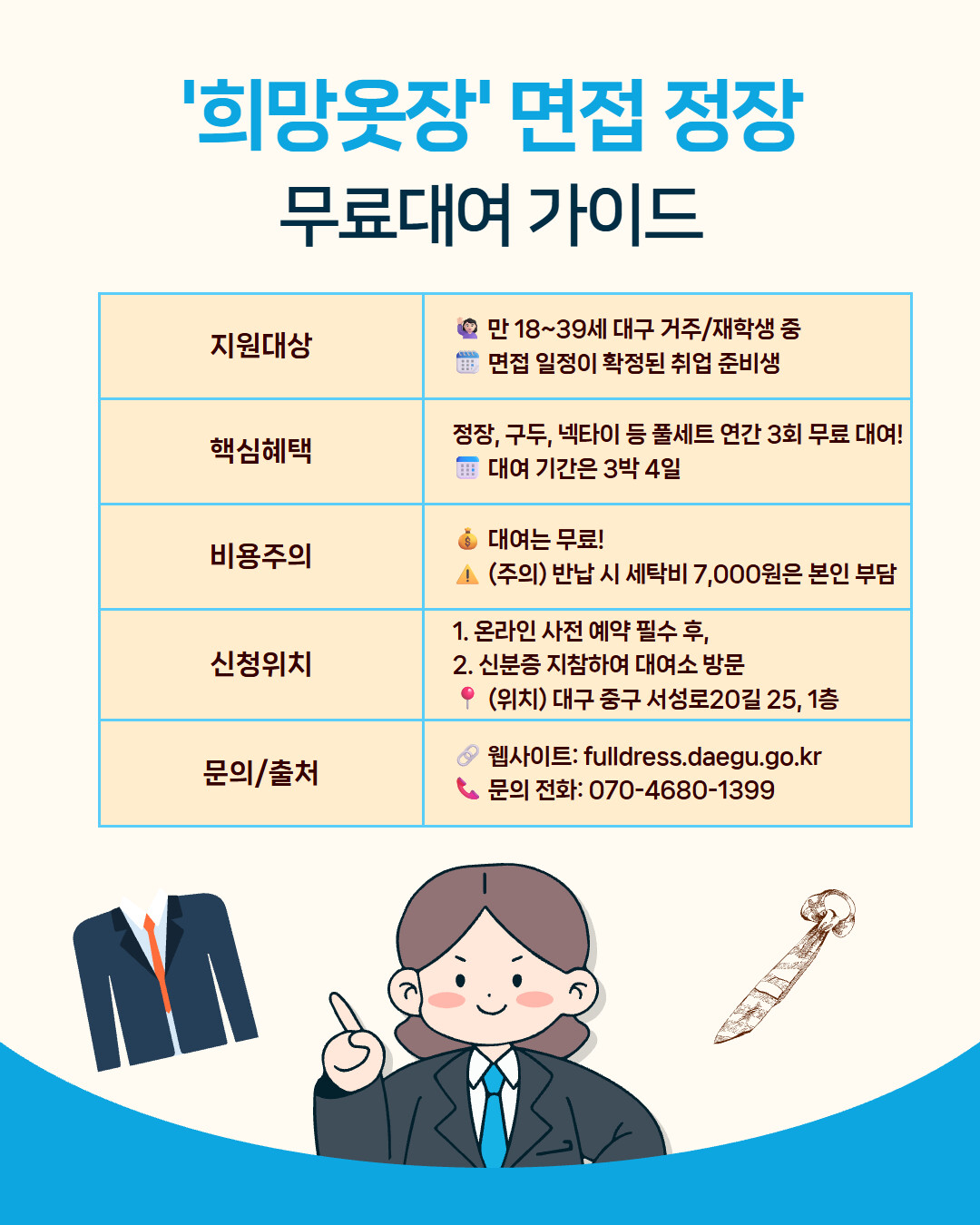 '희망옷장' 면접 정장
무료대여 가이드

| 지원대상 | 만 18~39세 대구 거주/재학생 중 면접 일정이 확정된 취업 준비생 |
|---|---|
| 핵심혜택 | 정장, 구두, 넥타이 등 풀세트 연간 3회 무료 대여! 대여 기간은 3박 4일 |
| 비용주의 | 대여는 무료! (주의) 반납 시 세탁비 7,000원은 본인 부담 |
| 신청위치 | 1. 온라인 사전 예약 필수 후, 2. 신분증 지참하여 대여소 방문 (위치) 대구 중구 서성로20길 25, 1층 |
| 문의/출처 | 웹사이트: fulldress.daegu.go.kr 문의 전화: 070-4680-1399 |